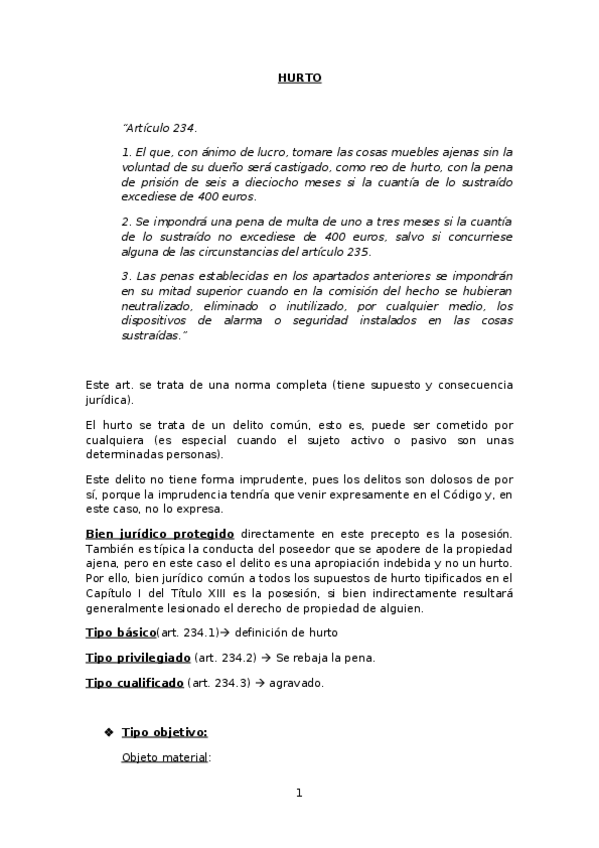 HURTO

"Artículo 234.

1. El que, con ánimo de lucro, tomare las cosas muebles ajenas sin la voluntad de su dueño será castigado, como reo de hurto, con la pena de prisión de seis a dieciocho meses si la cuantía de lo sustraído excediese de 400 euros.

2. Se impondrá una pena de multa de uno a tres meses si la cuantía de lo sustraído no excediese de 400 euros, salvo si concurriese alguna de las circunstancias del artículo 235.

3. Las penas establecidas en los apartados anteriores se impondrán en su mitad superior cuando en la comisión del hecho se hubieran neutralizado, eliminado o inutilizado, por cualquier medio, los dispositivos de alarma o seguridad instalados en las cosas sustraídas."

Este art. se trata de una norma completa (tiene supuesto y consecuencia jurídica).

El hurto se trata de un delito común, esto es, puede ser cometido por cualquiera (es especial cuando el sujeto activo o pasivo son unas determinadas personas).

Este delito no tiene forma imprudente, pues los delitos son dolosos de por sí, porque la imprudencia tendría que venir expresamente en el Código y, en este caso, no lo expresa.

Bien jurídico protegido directamente en este precepto es la posesión. También es típica la conducta del poseedor que se apodere de la propiedad ajena, pero en este caso el delito es una apropiación indebida y no un hurto. Por ello, bien jurídico común a todos los supuestos de hurto tipificados en el Capítulo I del Título XIII es la posesión, si bien indirectamente resultará generalmente lesionado el derecho de propiedad de alguien.

Tipo básico(art. 234.1)→ definición de hurto

Tipo privilegiado (art. 234.2) → Se rebaja la pena.

Tipo cualificado (art. 234.3) → agravado.

❖ Tipo objetivo:

Objeto material:

1